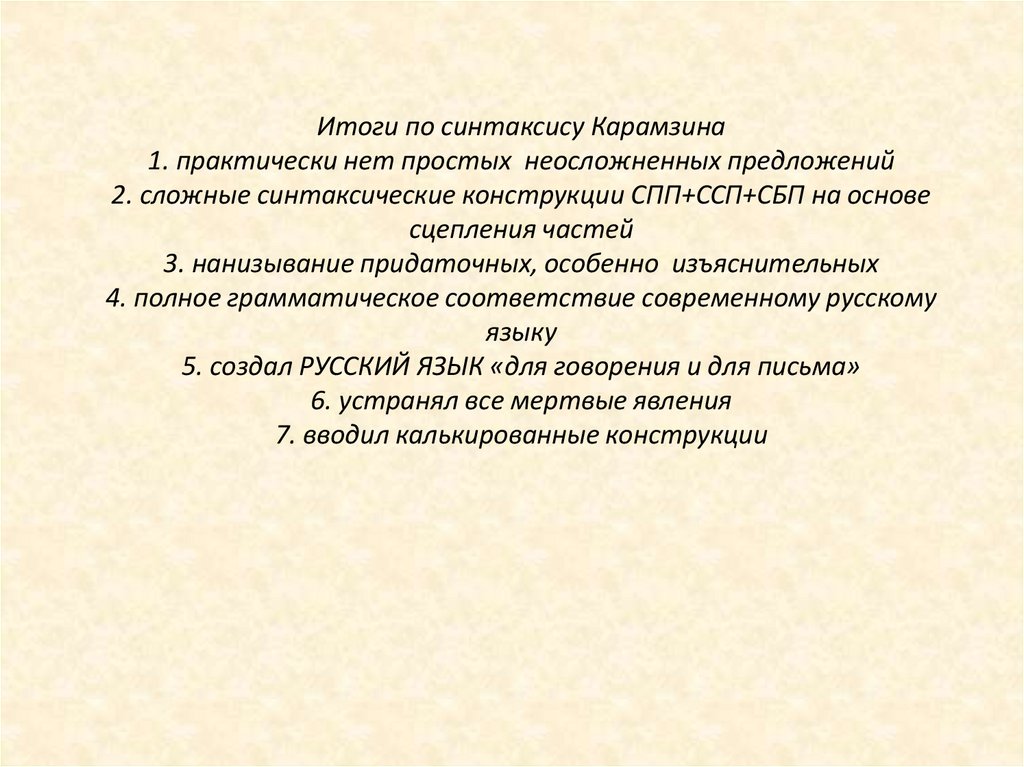 Итоги по синтаксису Карамзина

1. практически нет простых неосложненных предложений

2. сложные синтаксические конструкции СПП+ССП+СБП на основе сцепления частей

3. нанизывание придаточных, особенно изъяснительных

4. полное грамматическое соответствие современному русскому языку

5. создал РУССКИЙ ЯЗЫК «для говорения и для письма»

6. устранял все мертвые явления

7. вводил калькированные конструкции